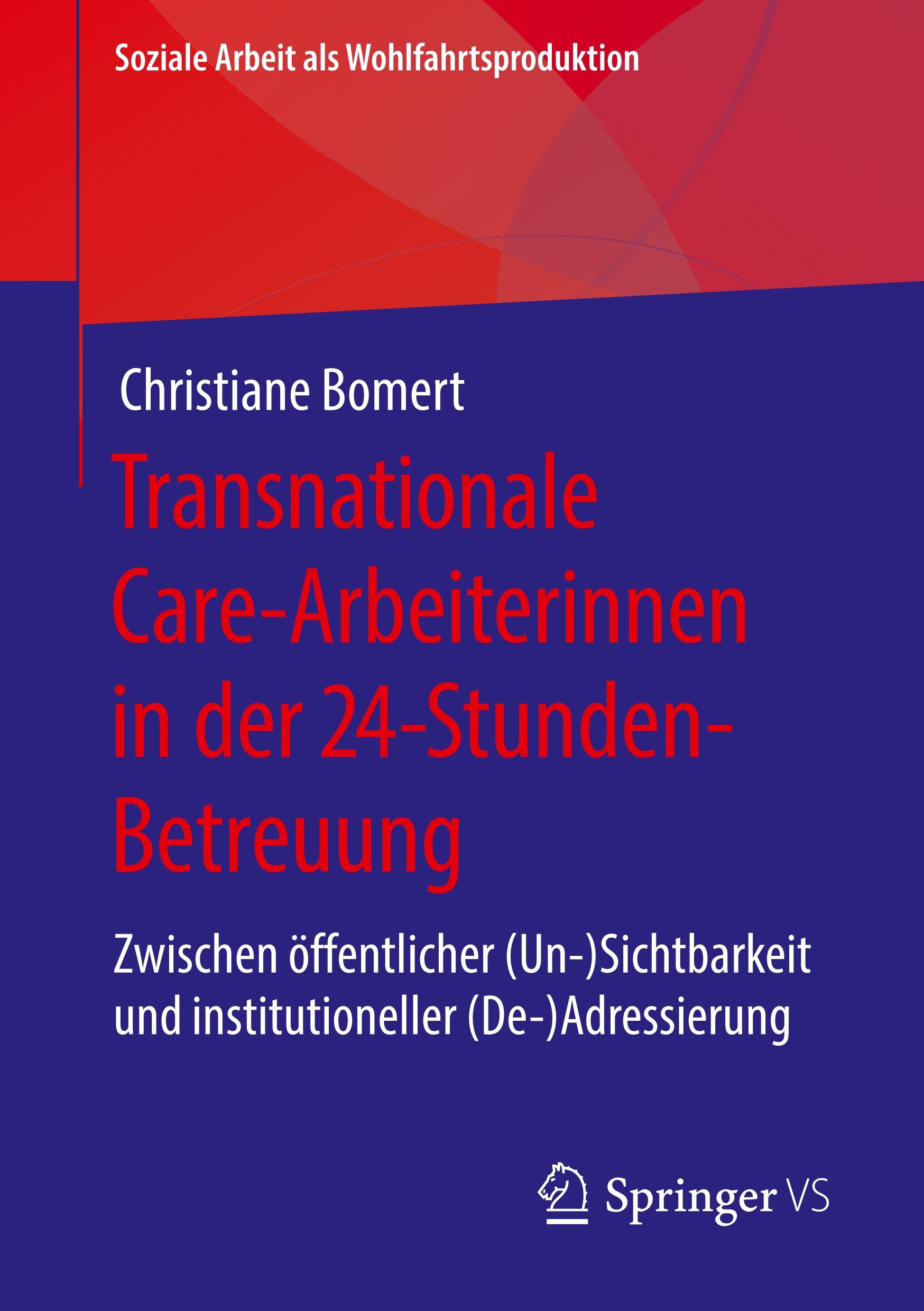 Soziale Arbeit als Wohlfahrtsproduktion

Christiane Bomert

Transnationale Care-Arbeiterinnen in der 24-Stunden-Betreuung

Zwischen öffentlicher (Un-)Sichtbarkeit und institutioneller (De-)Adressierung

Springer VS